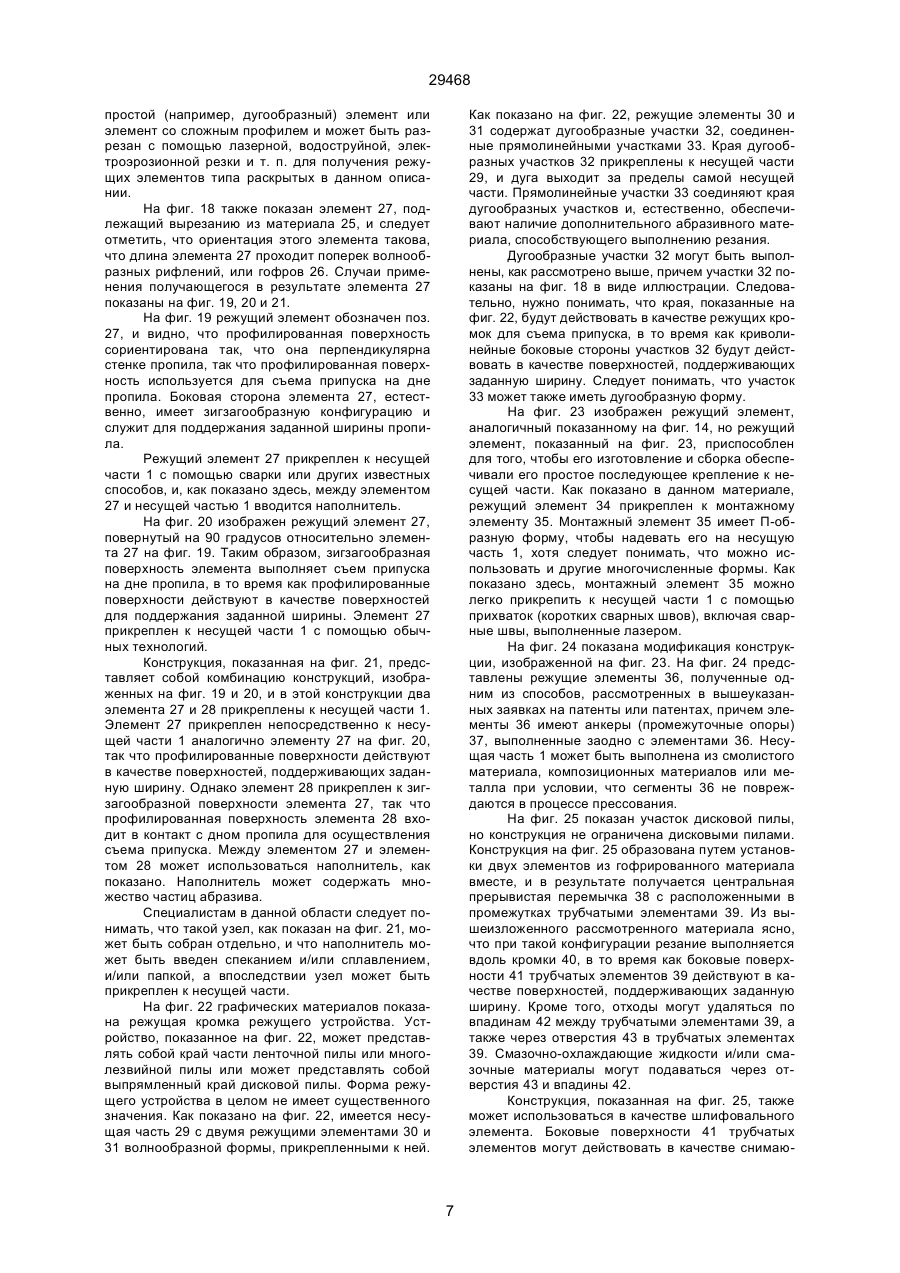 29468

простой (например, дугообразный) элемент или элемент со сложным профилем и может быть разрезан с помощью лазерной, водоструйной, электроэрозионной резки и т. п. для получения режущих элементов типа раскрытых в данном описании.

На фиг. 18 также показан элемент 27, подлежащий вырезанию из материала 25, и следует отметить, что ориентация этого элемента такова, что длина элемента 27 проходит поперек волнообразных рифлений, или гофров 26. Случаи применения получающегося в результате элемента 27 показаны на фиг. 19, 20 и 21.

На фиг. 19 режущий элемент обозначен поз. 27, и видно, что профилированная поверхность сориентирована так, что она перпендикулярна стенке пропила, так что профилированная поверхность используется для съема припуска на дне пропила. Боковая сторона элемента 27, естественно, имеет зигзагообразную конфигурацию и служит для поддержания заданной ширины пропила.

Режущий элемент 27 прикреплен к несущей части 1 с помощью сварки или других известных способов, и, как показано здесь, между элементом 27 и несущей частью 1 вводится наполнитель.

На фиг. 20 изображен режущий элемент 27, повернутый на 90 градусов относительно элемента 27 на фиг. 19. Таким образом, зигзагообразная поверхность элемента выполняет съем припуска на дне пропила, в то время как профилированные поверхности действуют в качестве поверхностей для поддержания заданной ширины. Элемент 27 прикреплен к несущей части 1 с помощью обычных технологий.

Конструкция, показанная на фиг. 21, представляет собой комбинацию конструкций, изображенных на фиг. 19 и 20, и в этой конструкции два элемента 27 и 28 прикреплены к несущей части 1. Элемент 27 прикреплен непосредственно к несущей части 1 аналогично элементу 27 на фиг. 20, так что профилированные поверхности действуют в качестве поверхностей, поддерживающих заданную ширину. Однако элемент 28 прикреплен к зигзагообразной поверхности элемента 27, так что профилированная поверхность элемента 28 входит в контакт с дном пропила для осуществления съема припуска. Между элементом 27 и элементом 28 может использоваться наполнитель, как показано. Наполнитель может содержать множество частиц абразива.

Специалистам в данной области следует понимать, что такой узел, как показан на фиг. 21, может быть собран отдельно, и что наполнитель может быть введен спеканием и/или сплавлением, и/или папкой, а впоследствии узел может быть прикреплен к несущей части.

На фиг. 22 графических материалов показана режущая кромка режущего устройства. Устройство, показанное на фиг. 22, может представлять собой край части ленточной пилы или многолезвийной пилы или может представлять собой выпрямленный край дисковой пилы. Форма режущего устройства в целом не имеет существенного значения. Как показано на фиг. 22, имеется несущая часть 29 с двумя режущими элементами 30 и 31 волнообразной формы, прикрепленными к ней. Как показано на фиг. 22, режущие элементы 30 и 31 содержат дугообразные участки 32, соединенные прямолинейными участками 33. Края дугообразных участков 32 прикреплены к несущей части 29, и дуга выходит за пределы самой несущей части. Прямолинейные участки 33 соединяют края дугообразных участков и, естественно, обеспечивают наличие дополнительного абразивного материала, способствующего выполнению резания.

Дугообразные участки 32 могут быть выполнены, как рассмотрено выше, причем участки 32 показаны на фиг. 18 в виде иллюстрации. Следовательно, нужно понимать, что края, показанные на фиг. 22, будут действовать в качестве режущих кромок для съема припуска, в то время как криволинейные боковые стороны участков 32 будут действовать в качестве поверхностей, поддерживающих заданную ширину. Следует понимать, что участок 33 может также иметь дугообразную форму.

На фиг. 23 изображен режущий элемент, аналогичный показанному на фиг. 14, но режущий элемент, показанный на фиг. 23, приспособлен для того, чтобы его изготовление и сборка обеспечивали его простое последующее крепление к несущей части. Как показано в данном материале, режущий элемент 34 прикреплен к монтажному элементу 35. Монтажный элемент 35 имеет П-образную форму, чтобы надевать его на несущую часть 1, хотя следует понимать, что можно использовать и другие многочисленные формы. Как показано здесь, монтажный элемент 35 можно легко прикрепить к несущей части 1 с помощью прихваток (коротких сварных швов), включая сварные швы, выполненные лазером.

На фиг. 24 показана модификация конструкции, изображенной на фиг. 23. На фиг. 24 представлены режущие элементы 36, полученные одним из способов, рассмотренных в вышеуказанных заявках на патенты или патентах, причем элементы 36 имеют анкеры (промежуточные опоры) 37, выполненные заодно с элементами 36. Несущая часть 1 может быть выполнена из смолистого материала, композиционных материалов или металла при условии, что сегменты 36 не повреждаются в процессе прессования.

На фиг. 25 показан участок дисковой пилы, но конструкция не ограничена дисковыми пилами. Конструкция на фиг. 25 образована путем установки двух элементов из гофрированного материала вместе, и в результате получается центральная прерывистая перемычка 38 с расположенными в промежутках трубчатыми элементами 39. Из вышеизложенного рассмотренного материала ясно, что при такой конфигурации резание выполняется вдоль кромки 40, в то время как боковые поверхности 41 трубчатых элементов 39 действуют в качестве поверхностей, поддерживающих заданную ширину. Кроме того, отходы могут удаляться по впадинам 42 между трубчатыми элементами 39, а также через отверстия 43 в трубчатых элементах 39. Смазочно-охлаждающие жидкости и/или смазочные материалы могут подаваться через отверстия 43 и впадины 42.

Конструкция, показанная на фиг. 25, также может использоваться в качестве шлифовального элемента. Боковые поверхности 41 трубчатых элементов могут действовать в качестве снимаю-

7